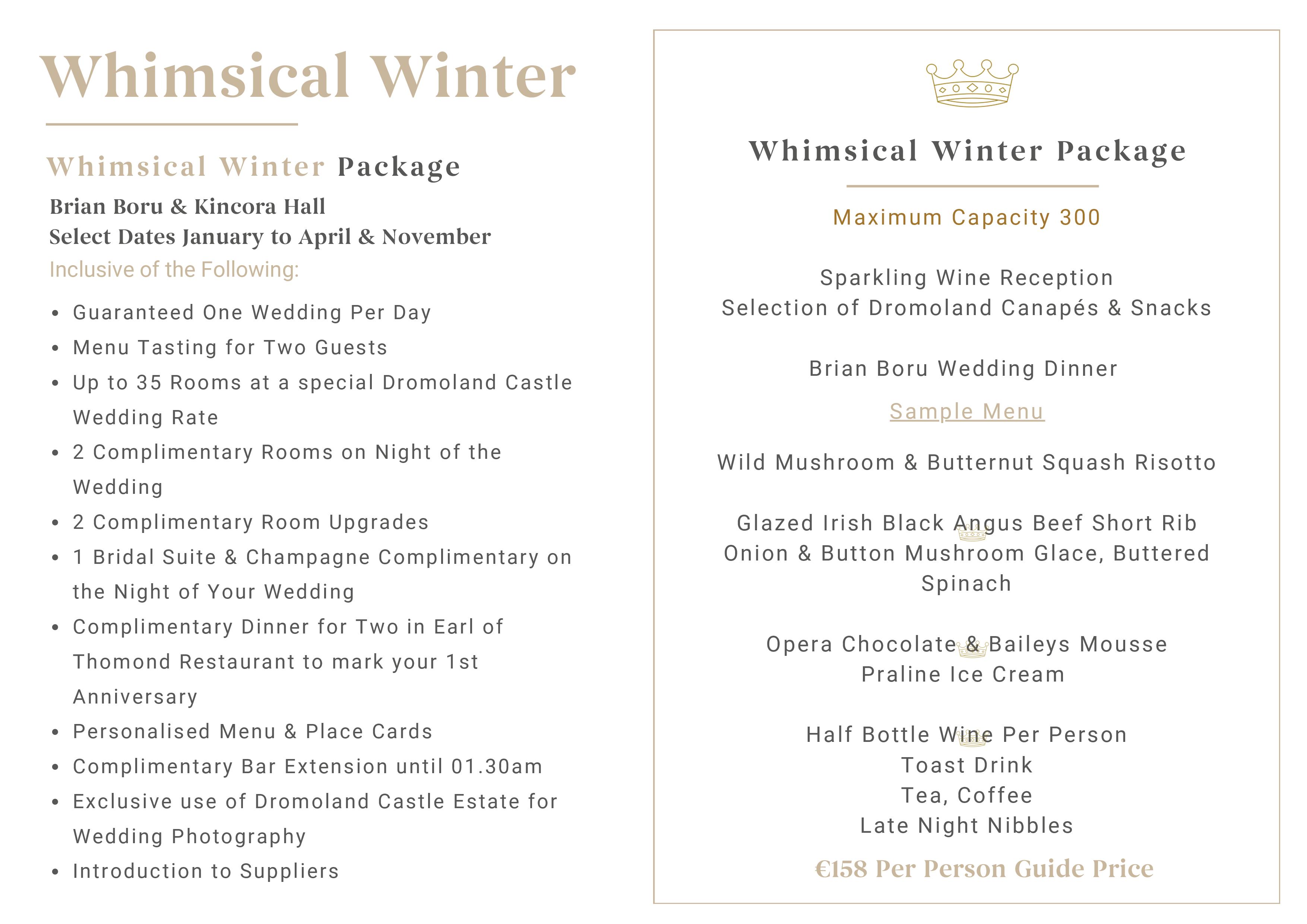 Whimsical Winter

Whimsical Winter Package

Brian Boru & Kincora Hall
Select Dates January to April & November
Inclusive of the Following:

• Guaranteed One Wedding Per Day
• Menu Tasting for Two Guests
• Up to 35 Rooms at a special Dromoland Castle Wedding Rate
• 2 Complimentary Rooms on Night of the Wedding
• 2 Complimentary Room Upgrades
• 1 Bridal Suite & Champagne Complimentary on the Night of Your Wedding
• Complimentary Dinner for Two in Earl of Thomond Restaurant to mark your 1st Anniversary
• Personalised Menu & Place Cards
• Complimentary Bar Extension until 01.30am
• Exclusive use of Dromoland Castle Estate for Wedding Photography
• Introduction to Suppliers

Whimsical Winter Package

Maximum Capacity 300

Sparkling Wine Reception
Selection of Dromoland Canapés & Snacks

Brian Boru Wedding Dinner

Sample Menu

Wild Mushroom & Butternut Squash Risotto

Glazed Irish Black Angus Beef Short Rib
Onion & Button Mushroom Glace, Buttered Spinach

Opera Chocolate & Baileys Mousse
Praline Ice Cream

Half Bottle Wine Per Person
Toast Drink
Tea, Coffee
Late Night Nibbles

€158 Per Person Guide Price